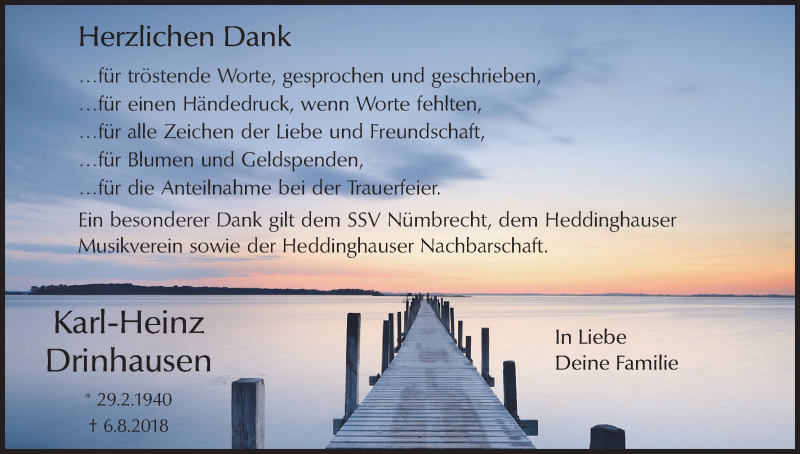 Herzlichen Dank

…für tröstende Worte, gesprochen und geschrieben,
…für einen Händedruck, wenn Worte fehlten,
…für alle Zeichen der Liebe und Freundschaft,
…für Blumen und Geldspenden,
…für die Anteilnahme bei der Trauerfeier.

Ein besonderer Dank gilt dem SSV Nümbrecht, dem Heddinghauser Musikverein sowie der Heddinghauser Nachbarschaft.

Karl-Heinz
Drinhausen

* 29.2.1940
† 6.8.2018

In Liebe
Deine Familie